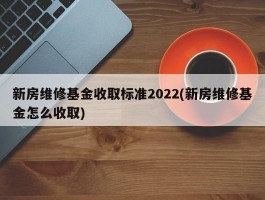 新房维修基金收取标准2022(新房维修基金怎么收取)